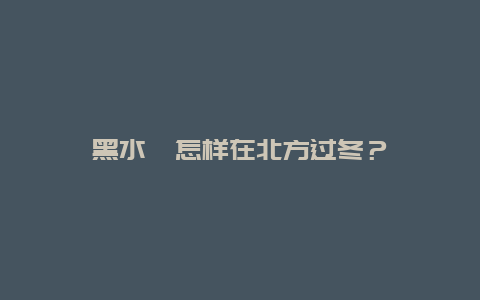 黑水　怎样在北方过冬？